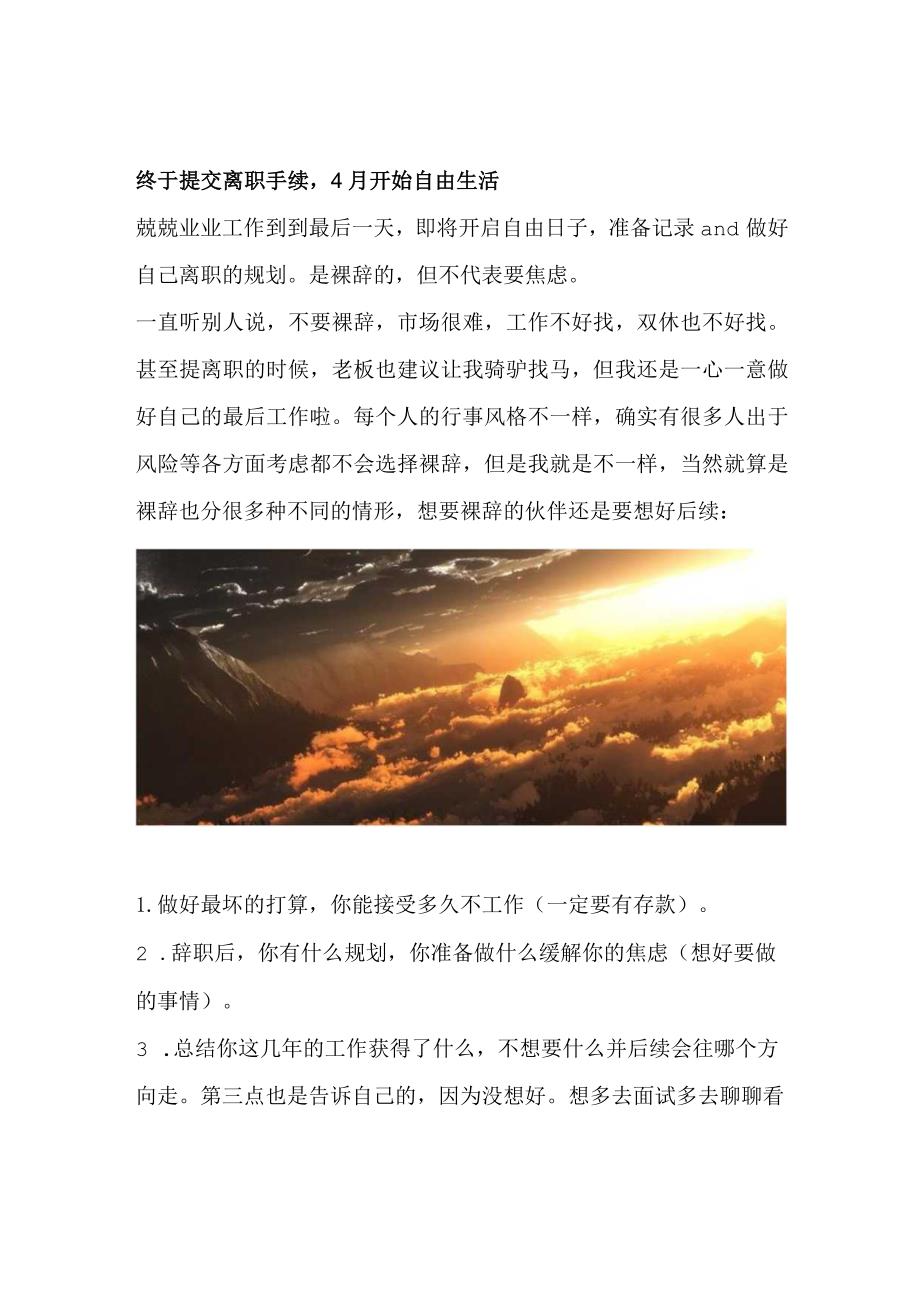 终于提交离职手续，4月开始自由生活

兢兢业业工作到到最后一天，即将开启自由日子，准备记录and做好自己离职的规划。是裸辞的，但不代表要焦虑。

一直听别人说，不要裸辞，市场很难，工作不好找，双休也不好找。甚至提离职的时候，老板也建议让我骑驴找马，但我还是一心一意做好自己的最后工作啦。每个人的行事风格不一样，确实有很多人出于风险等各方面考虑都不会选择裸辞，但是我就是不一样，当然就算是裸辞也分很多种不同的情形，想要裸辞的伙伴还是要想好后续：

1.做好最坏的打算，你能接受多久不工作（一定要有存款）。

2 .辞职后，你有什么规划，你准备做什么缓解你的焦虑（想好要做的事情）。

3 .总结你这几年的工作获得了什么，不想要什么并后续会往哪个方向走。第三点也是告诉自己的，因为没想好。想多去面试多去聊聊看